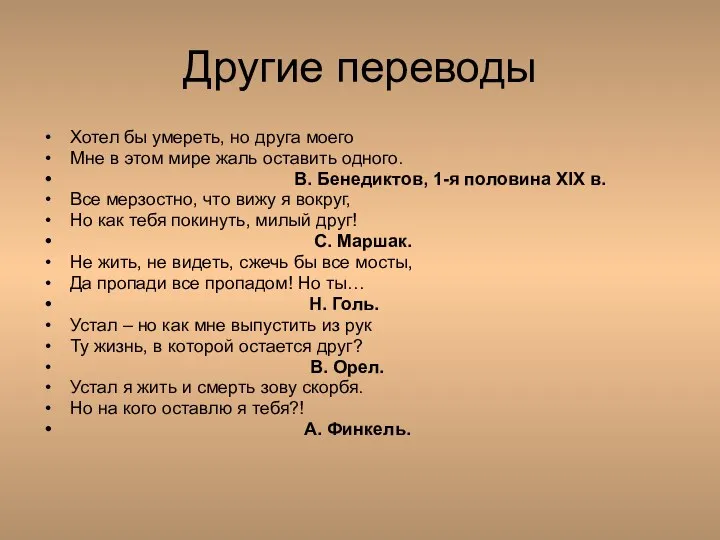 Другие переводы

• Хотел бы умереть, но друга моего
• Мне в этом мире жаль оставить одного.
• В. Бенедиктов, 1-я половина XIX в.
• Все мерзостно, что вижу я вокруг,
• Но как тебя покинуть, милый друг!
• С. Маршак.
• Не жить, не видеть, сжечь бы все мосты,
• Да пропади все пропадом! Но ты…
• Н. Голь.
• Устал – но как мне выпустить из рук
• Ту жизнь, в которой остается друг?
• В. Орел.
• Устал я жить и смерть зову скорбя.
• Но на кого оставлю я тебя?!
• А. Финкель.